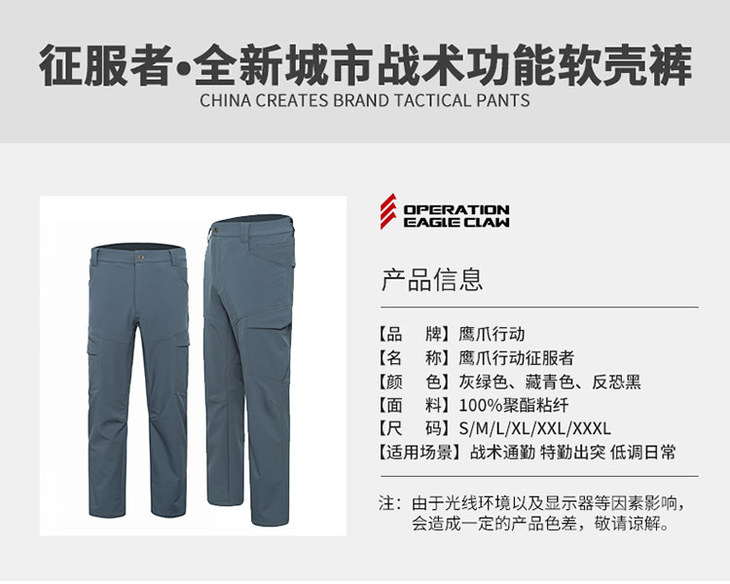 征服者•全新城市战术功能软壳裤
CHINA CREATES BRAND TACTICAL PANTS

OPERATION
EAGLE CLAW

产品信息

【品 牌】鹰爪行动
【名 称】鹰爪行动征服者
【颜 色】灰绿色、藏青色、反恐黑
【面 料】100%聚酯粘纤
【尺 码】S/M/L/XL/XXL/XXXL
【适用场景】战术通勤 特勤出突 低调日常

注：由于光线环境以及显示器等因素影响，会造成一定的产品色差，敬请谅解。